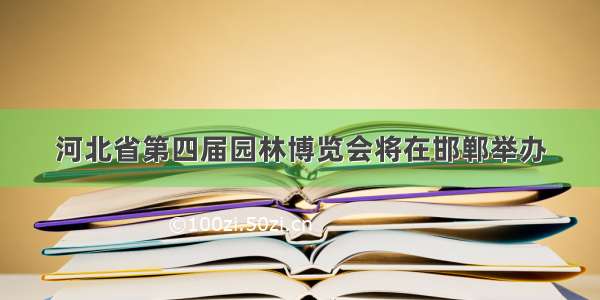 河北省第四届园林博览会将在邯郸举办

©100zi.50zi.cn